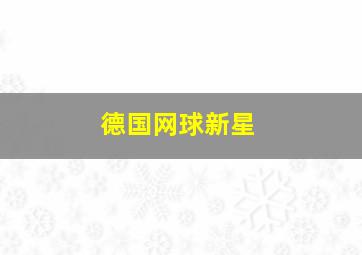 德国网球新星